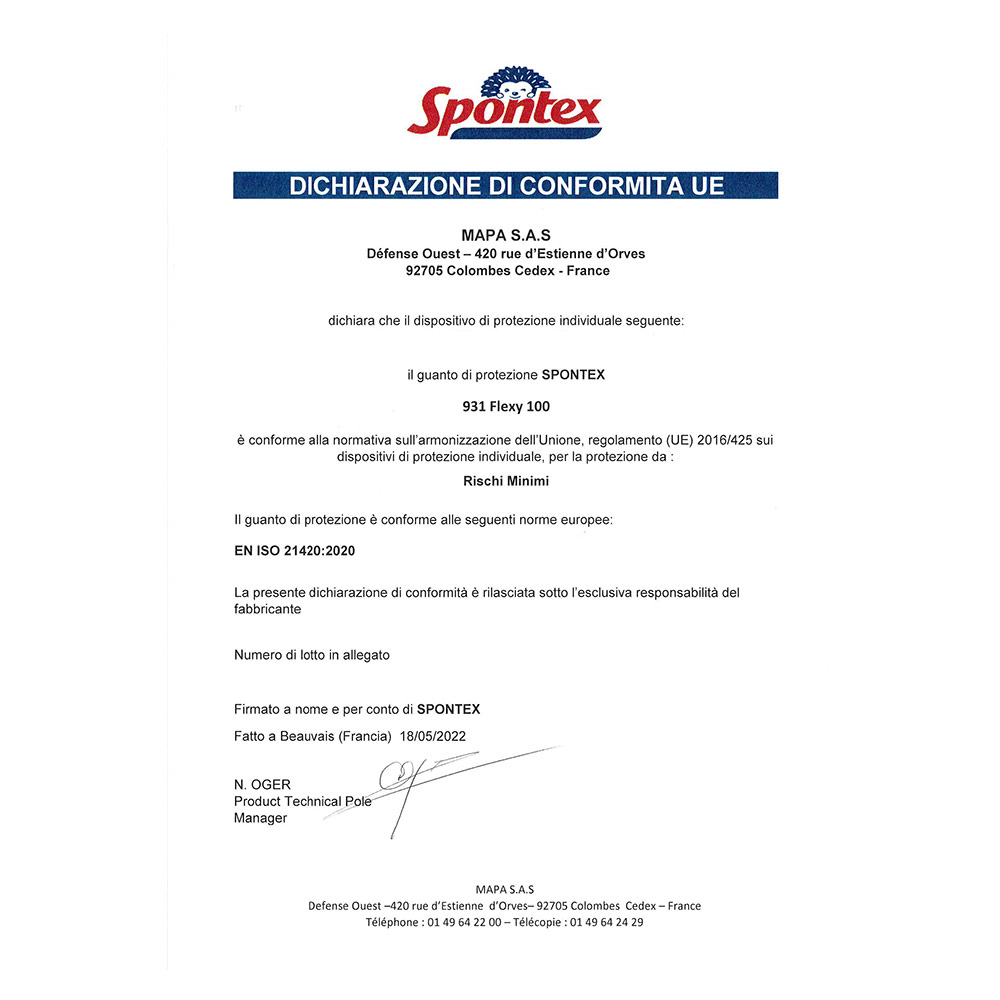 Spontex

DICHIARAZIONE DI CONFORMITA UE

MAPA S.A.S
Défense Ouest – 420 rue d'Estienne d'Orves
92705 Colombes Cedex - France

dichiara che il dispositivo di protezione individuale seguente:

il guanto di protezione SPONTEX

931 Flexy 100

è conforme alla normativa sull'armonizzazione dell'Unione, regolamento (UE) 2016/425 sui dispositivi di protezione individuale, per la protezione da :

Rischi Minimi

Il guanto di protezione è conforme alle seguenti norme europee:

EN ISO 21420:2020

La presente dichiarazione di conformità è rilasciata sotto l'esclusiva responsabilità del fabbricante

Numero di lotto in allegato

Firmato a nome e per conto di SPONTEX

Fatto a Beauvais (Francia) 18/05/2022

N. OGER
Product Technical Pole
Manager

MAPA S.A.S
Defense Ouest –420 rue d'Estienne d'Orves– 92705 Colombes Cedex – France
Téléphone : 01 49 64 22 00 – Télécopie : 01 49 64 24 29